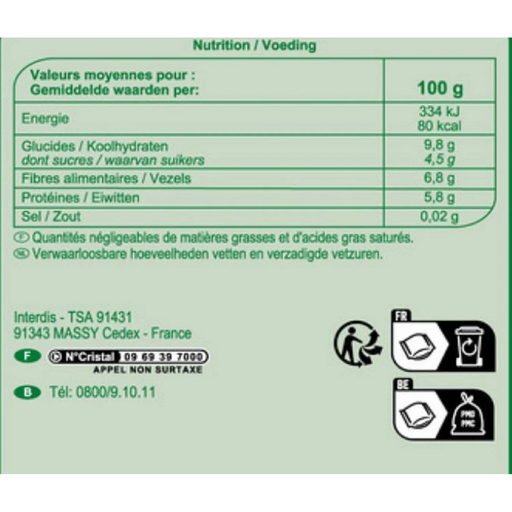 Nutrition / Voeding

| Valeurs moyennes pour : Gemiddelde waarden per: | 100 g |
|---|---|
| Energie | 334 kJ 80 kcal |
| Glucides / Koolhydraten dont sucres / waarvan suikers | 9,8 g 4,5 g |
| Fibres alimentaires / Vezels | 6,8 g |
| Protéines / Eiwitten | 5,8 g |
| Sel / Zout | 0,02 g |

F Quantités négligeables de matières grasses et d'acides gras saturés.
NL Verwaarloosbare hoeveelheden vetten en verzadigde vetzuren.

Interdis - TSA 91431
91343 MASSY Cedex - France

F N°Cristal 09 69 39 7000
APPEL NON SURTAXE

B Tél: 0800/9.10.11

FR

BE

PMD
PMC